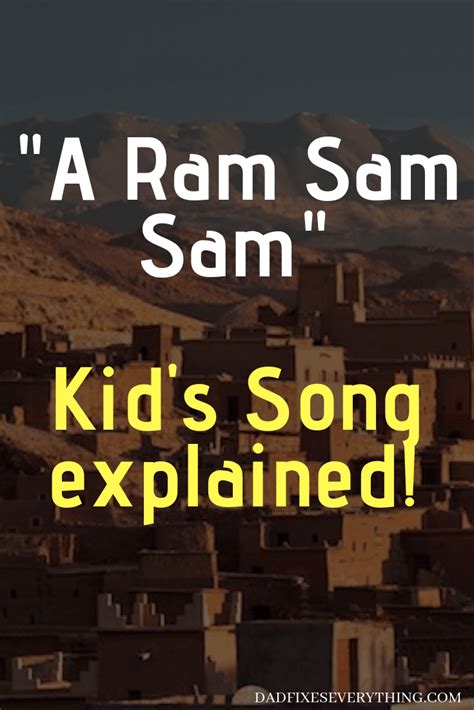 "A Ram Sam Sam"

Kid's Song explained!

DADFIXESEVERYTHING.COM